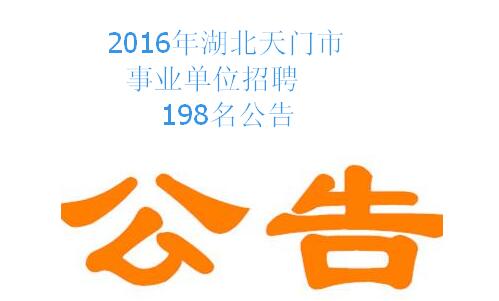 2016年湖北天门市
事业单位招聘
198名公告

公告